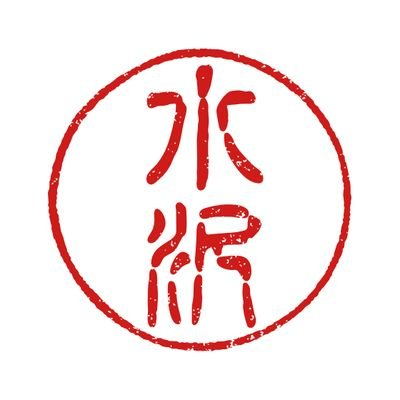 水沢